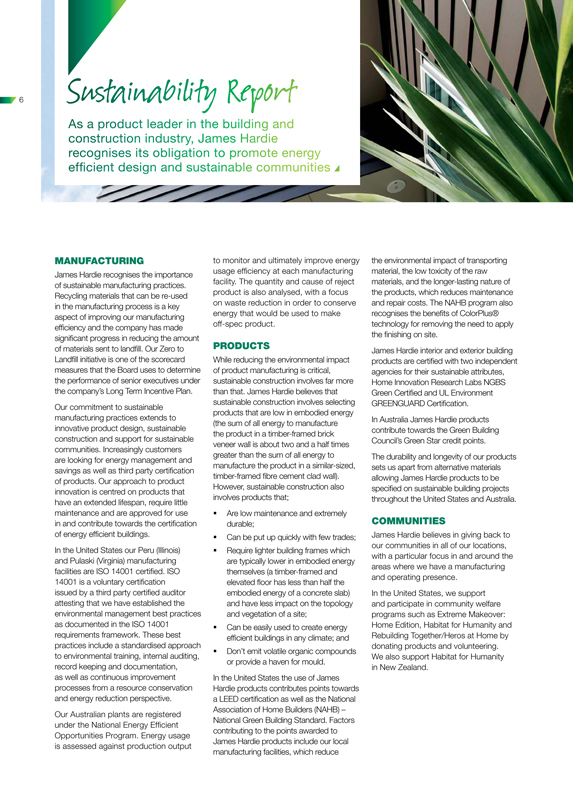 6

Sustainability Report

As a product leader in the building and construction industry, James Hardie recognises its obligation to promote energy efficient design and sustainable communities

MANUFACTURING

James Hardie recognises the importance of sustainable manufacturing practices. Recycling materials that can be re-used in the manufacturing process is a key aspect of improving our manufacturing efficiency and the company has made significant progress in reducing the amount of materials sent to landfill. Our Zero to Landfill initiative is one of the scorecard measures that the Board uses to determine the performance of senior executives under the company's Long Term Incentive Plan.

Our commitment to sustainable manufacturing practices extends to innovative product design, sustainable construction and support for sustainable communities. Increasingly customers are looking for energy management and savings as well as third party certification of products. Our approach to product innovation is centred on products that have an extended lifespan, require little maintenance and are approved for use in and contribute towards the certification of energy efficient buildings.

In the United States our Peru (Illinois) and Pulaski (Virginia) manufacturing facilities are ISO 14001 certified. ISO 14001 is a voluntary certification issued by a third party certified auditor attesting that we have established the environmental management best practices as documented in the ISO 14001 requirements framework. These best practices include a standardised approach to environmental training, internal auditing, record keeping and documentation, as well as continuous improvement processes from a resource conservation and energy reduction perspective.

Our Australian plants are registered under the National Energy Efficient Opportunities Program. Energy usage is assessed against production output to monitor and ultimately improve energy usage efficiency at each manufacturing facility. The quantity and cause of reject product is also analysed, with a focus on waste reduction in order to conserve energy that would be used to make off-spec product.

PRODUCTS

While reducing the environmental impact of product manufacturing is critical, sustainable construction involves far more than that. James Hardie believes that sustainable construction involves selecting products that are low in embodied energy (the sum of all energy to manufacture the product in a timber-framed brick veneer wall is about two and a half times greater than the sum of all energy to manufacture the product in a similar-sized, timber-framed fibre cement clad wall). However, sustainable construction also involves products that;

• Are low maintenance and extremely durable;
• Can be put up quickly with few trades;
• Require lighter building frames which are typically lower in embodied energy themselves (a timber-framed and elevated floor has less than half the embodied energy of a concrete slab) and have less impact on the topology and vegetation of a site;
• Can be easily used to create energy efficient buildings in any climate; and
• Don't emit volatile organic compounds or provide a haven for mould.

In the United States the use of James Hardie products contributes points towards a LEED certification as well as the National Association of Home Builders (NAHB) – National Green Building Standard. Factors contributing to the points awarded to James Hardie products include our local manufacturing facilities, which reduce the environmental impact of transporting material, the low toxicity of the raw materials, and the longer-lasting nature of the products, which reduces maintenance and repair costs. The NAHB program also recognises the benefits of ColorPlus® technology for removing the need to apply the finishing on site.

James Hardie interior and exterior building products are certified with two independent agencies for their sustainable attributes, Home Innovation Research Labs NGBS Green Certified and UL Environment GREENGUARD Certification.

In Australia James Hardie products contribute towards the Green Building Council's Green Star credit points.

The durability and longevity of our products sets us apart from alternative materials allowing James Hardie products to be specified on sustainable building projects throughout the United States and Australia.

COMMUNITIES

James Hardie believes in giving back to our communities in all of our locations, with a particular focus in and around the areas where we have a manufacturing and operating presence.

In the United States, we support and participate in community welfare programs such as Extreme Makeover: Home Edition, Habitat for Humanity and Rebuilding Together/Heros at Home by donating products and volunteering. We also support Habitat for Humanity in New Zealand.